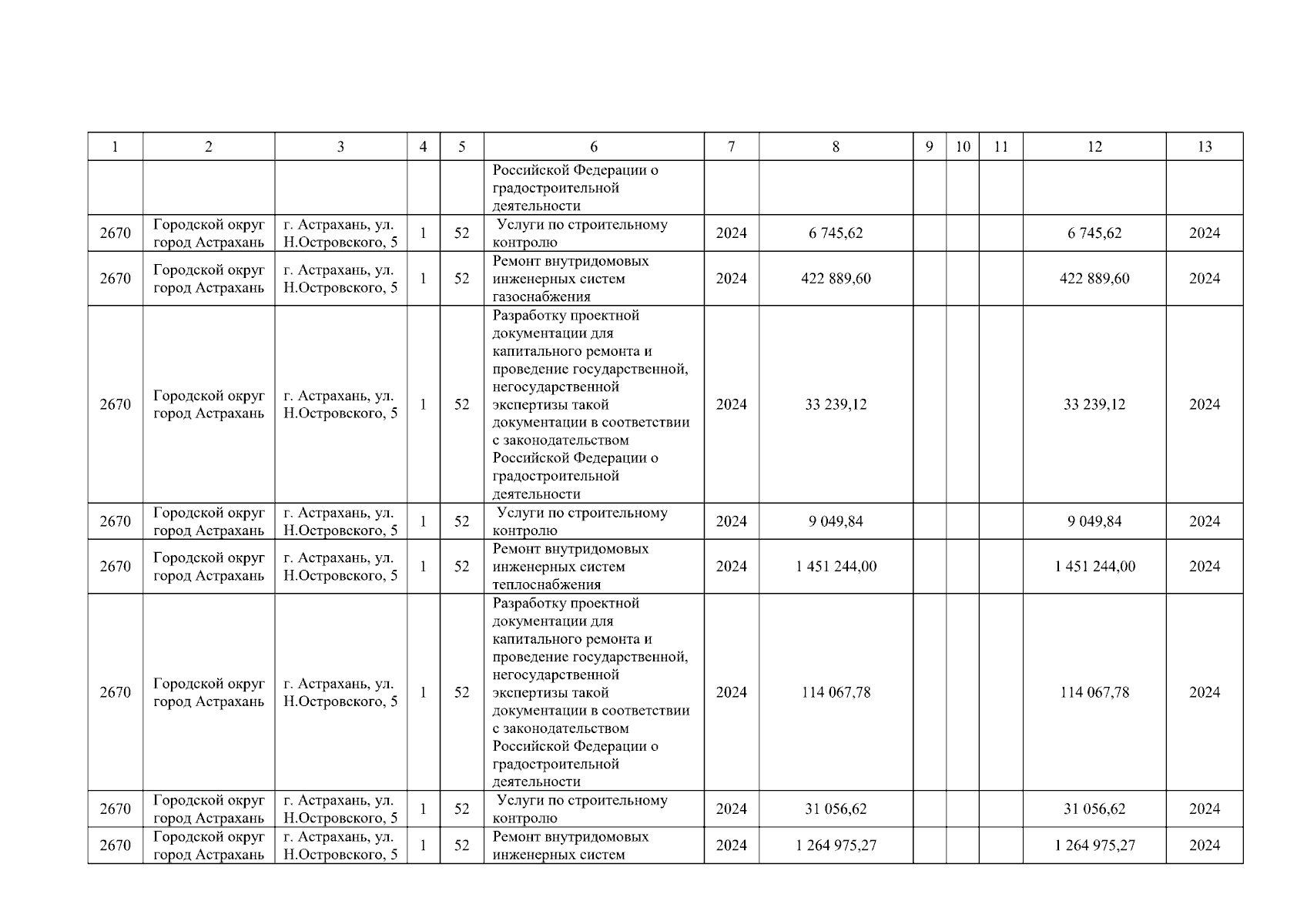 | 1 | 2 | 3 | 4 | 5 | 6 | 7 | 8 | 9 | 10 | 11 | 12 | 13 |
|---|---|---|---|---|---|---|---|---|---|---|---|---|
|  |  |  |  |  | Российской Федерации о градостроительной деятельности |  |  |  |  |  |  |  |
| 2670 | Городской округ город Астрахань | г. Астрахань, ул. Н.Островского, 5 | 1 | 52 | Услуги по строительному контролю | 2024 | 6 745,62 |  |  |  | 6 745,62 | 2024 |
| 2670 | Городской округ город Астрахань | г. Астрахань, ул. Н.Островского, 5 | 1 | 52 | Ремонт внутридомовых инженерных систем газоснабжения | 2024 | 422 889,60 |  |  |  | 422 889,60 | 2024 |
| 2670 | Городской округ город Астрахань | г. Астрахань, ул. Н.Островского, 5 | 1 | 52 | Разработку проектной документации для капитального ремонта и проведение государственной, негосударственной экспертизы такой документации в соответствии с законодательством Российской Федерации о градостроительной деятельности | 2024 | 33 239,12 |  |  |  | 33 239,12 | 2024 |
| 2670 | Городской округ город Астрахань | г. Астрахань, ул. Н.Островского, 5 | 1 | 52 | Услуги по строительному контролю | 2024 | 9 049,84 |  |  |  | 9 049,84 | 2024 |
| 2670 | Городской округ город Астрахань | г. Астрахань, ул. Н.Островского, 5 | 1 | 52 | Ремонт внутридомовых инженерных систем теплоснабжения | 2024 | 1 451 244,00 |  |  |  | 1 451 244,00 | 2024 |
| 2670 | Городской округ город Астрахань | г. Астрахань, ул. Н.Островского, 5 | 1 | 52 | Разработку проектной документации для капитального ремонта и проведение государственной, негосударственной экспертизы такой документации в соответствии с законодательством Российской Федерации о градостроительной деятельности | 2024 | 114 067,78 |  |  |  | 114 067,78 | 2024 |
| 2670 | Городской округ город Астрахань | г. Астрахань, ул. Н.Островского, 5 | 1 | 52 | Услуги по строительному контролю | 2024 | 31 056,62 |  |  |  | 31 056,62 | 2024 |
| 2670 | Городской округ город Астрахань | г. Астрахань, ул. Н.Островского, 5 | 1 | 52 | Ремонт внутридомовых инженерных систем | 2024 | 1 264 975,27 |  |  |  | 1 264 975,27 | 2024 |